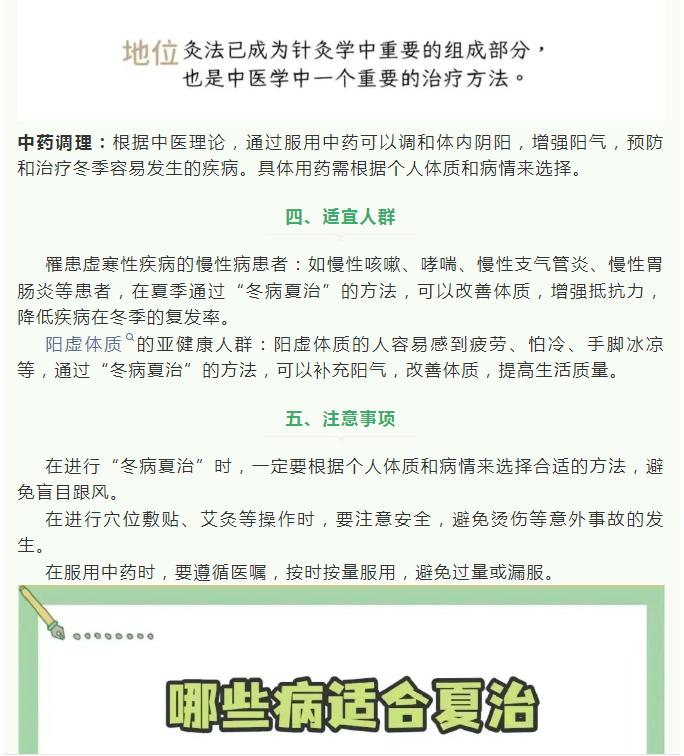 地位 灸法已成为针灸学中重要的组成部分，也是中医学中一个重要的治疗方法。

中药调理：根据中医理论，通过服用中药可以调和体内阴阳，增强阳气，预防和治疗冬季容易发生的疾病。具体用药需根据个人体质和病情来选择。

四、适宜人群

罹患虚寒性疾病的慢性病患者：如慢性咳嗽、哮喘、慢性支气管炎、慢性胃肠炎等患者，在夏季通过“冬病夏治”的方法，可以改善体质，增强抵抗力，降低疾病在冬季的复发率。

阳虚体质的亚健康人群：阳虚体质的人容易感到疲劳、怕冷、手脚冰凉等，通过“冬病夏治”的方法，可以补充阳气，改善体质，提高生活质量。

五、注意事项

在进行“冬病夏治”时，一定要根据个人体质和病情来选择合适的方法，避免盲目跟风。

在进行穴位敷贴、艾灸等操作时，要注意安全，避免烫伤等意外事故的发生。

在服用中药时，要遵循医嘱，按时按量服用，避免过量或漏服。

哪些病适合夏治